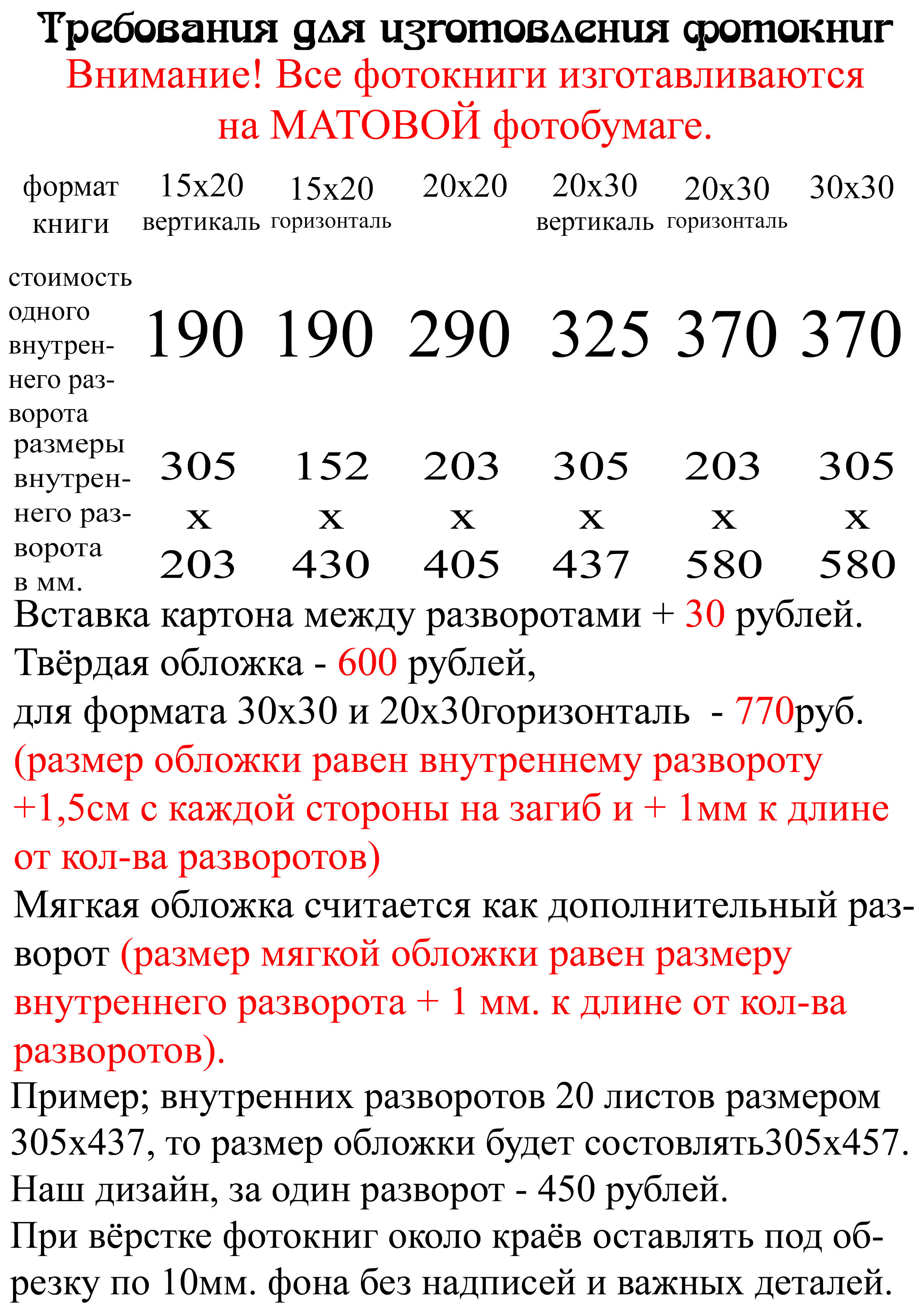 Требования для изготовления фотокниг
Внимание! Все фотокниги изготавливаются на МАТОВОЙ фотобумаге.

| формат книги | 15x20 вертикаль | 15x20 горизонталь | 20x20 | 20x30 вертикаль | 20x30 горизонталь | 30x30 |
|---|---|---|---|---|---|---|
| стоимость одного внутреннего разворота | 190 | 190 | 290 | 325 | 370 | 370 |
| размеры внутреннего разворота в мм. | 305 x 203 | 152 x 430 | 203 x 405 | 305 x 437 | 203 x 580 | 305 x 580 |

Вставка картона между разворотами + 30 рублей.
Твёрдая обложка - 600 рублей,
для формата 30x30 и 20x30горизонталь - 770руб.
(размер обложки равен внутреннему развороту +1,5см с каждой стороны на загиб и + 1мм к длине от кол-ва разворотов)
Мягкая обложка считается как дополнительный разворот (размер мягкой обложки равен размеру внутреннего разворота + 1 мм. к длине от кол-ва разворотов).
Пример; внутренних разворотов 20 листов размером 305x437, то размер обложки будет состовлять305x457.
Наш дизайн, за один разворот - 450 рублей.
При вёрстке фотокниг около краёв оставлять под обрезку по 10мм. фона без надписей и важных деталей.